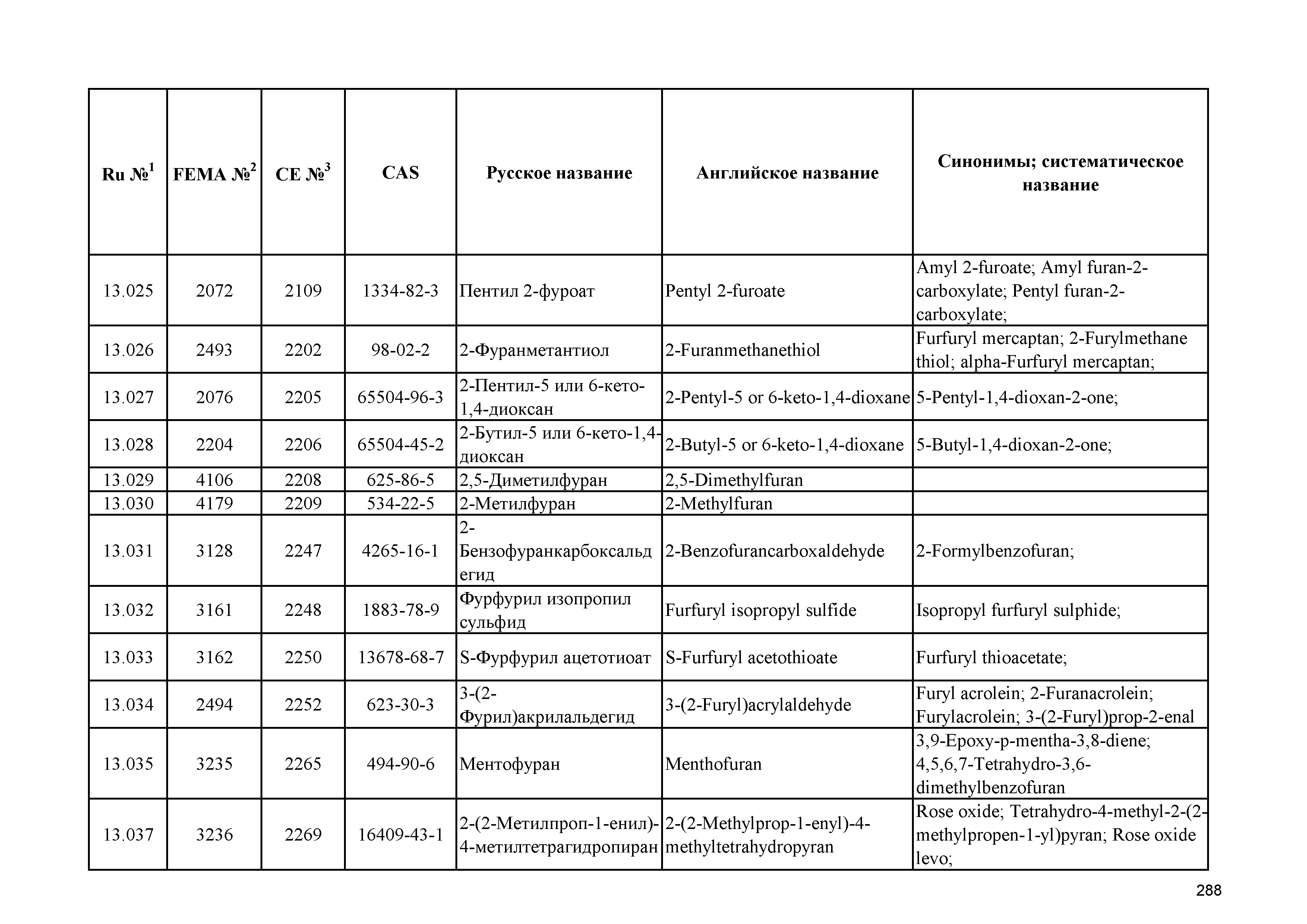 | Ru №$^1$ | FEMA №$^2$ | CE №$^3$ | CAS | Русское название | Английское название | Синонимы; систематическое название |
|---|---|---|---|---|---|---|
| 13.025 | 2072 | 2109 | 1334-82-3 | Пентил 2-фуроат | Pentyl 2-furoate | Amyl 2-furoate; Amyl furan-2-carboxylate; Pentyl furan-2-carboxylate; |
| 13.026 | 2493 | 2202 | 98-02-2 | 2-Фуранметантиол | 2-Furanmethanethiol | Furfuryl mercaptan; 2-Furylmethane thiol; alpha-Furfuryl mercaptan; |
| 13.027 | 2076 | 2205 | 65504-96-3 | 2-Пентил-5 или 6-кето-1,4-диоксан | 2-Pentyl-5 or 6-keto-1,4-dioxane | 5-Pentyl-1,4-dioxan-2-one; |
| 13.028 | 2204 | 2206 | 65504-45-2 | 2-Бутил-5 или 6-кето-1,4-диоксан | 2-Butyl-5 or 6-keto-1,4-dioxane | 5-Butyl-1,4-dioxan-2-one; |
| 13.029 | 4106 | 2208 | 625-86-5 | 2,5-Диметилфуран | 2,5-Dimethylfuran | |
| 13.030 | 4179 | 2209 | 534-22-5 | 2-Метилфуран | 2-Methylfuran | |
| 13.031 | 3128 | 2247 | 4265-16-1 | 2-Бензофуранкарбоксальдегид | 2-Benzofurancarboxaldehyde | 2-Formylbenzofuran; |
| 13.032 | 3161 | 2248 | 1883-78-9 | Фурфурил изопропил сульфид | Furfuryl isopropyl sulfide | Isopropyl furfuryl sulphide; |
| 13.033 | 3162 | 2250 | 13678-68-7 | S-Фурфурил ацетотиоат | S-Furfuryl acetothioate | Furfuryl thioacetate; |
| 13.034 | 2494 | 2252 | 623-30-3 | 3-(2-Фурил)акрилальдегид | 3-(2-Furyl)acrylaldehyde | Furyl acrolein; 2-Furanacrolein; Furylacrolein; 3-(2-Furyl)prop-2-enal |
| 13.035 | 3235 | 2265 | 494-90-6 | Ментофуран | Menthofuran | 3,9-Epoxy-p-mentha-3,8-diene; 4,5,6,7-Tetrahydro-3,6-dimethylbenzofuran |
| 13.037 | 3236 | 2269 | 16409-43-1 | 2-(2-Метилпроп-1-енил)-4-метилтетрагидропиран | 2-(2-Methylprop-1-enyl)-4-methyltetrahydropyran | Rose oxide; Tetrahydro-4-methyl-2-(2-methylpropen-1-yl)pyran; Rose oxide levo; |

288